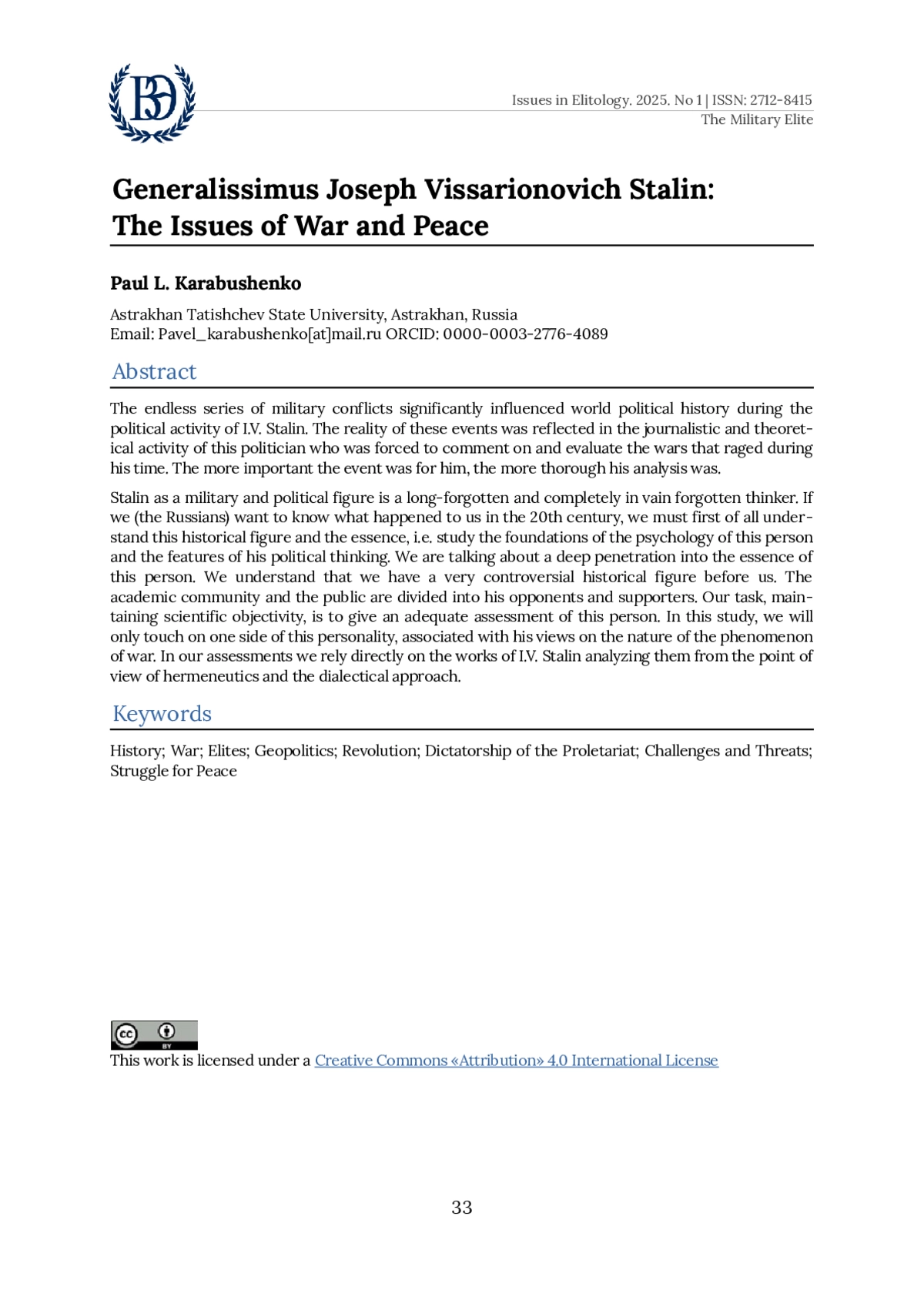 ВЭ

Issues in Elitology. 2025. No 1 | ISSN: 2712-8415
The Military Elite

Generalissimus Joseph Vissarionovich Stalin: The Issues of War and Peace

Paul L. Karabushenko

Astrakhan Tatishchev State University, Astrakhan, Russia
Email: Pavel_karabushenko[at]mail.ru ORCID: 0000-0003-2776-4089

Abstract

The endless series of military conflicts significantly influenced world political history during the political activity of I.V. Stalin. The reality of these events was reflected in the journalistic and theoretical activity of this politician who was forced to comment on and evaluate the wars that raged during his time. The more important the event was for him, the more thorough his analysis was.

Stalin as a military and political figure is a long-forgotten and completely in vain forgotten thinker. If we (the Russians) want to know what happened to us in the 20th century, we must first of all understand this historical figure and the essence, i.e. study the foundations of the psychology of this person and the features of his political thinking. We are talking about a deep penetration into the essence of this person. We understand that we have a very controversial historical figure before us. The academic community and the public are divided into his opponents and supporters. Our task, maintaining scientific objectivity, is to give an adequate assessment of this person. In this study, we will only touch on one side of this personality, associated with his views on the nature of the phenomenon of war. In our assessments we rely directly on the works of I.V. Stalin analyzing them from the point of view of hermeneutics and the dialectical approach.

Keywords

History; War; Elites; Geopolitics; Revolution; Dictatorship of the Proletariat; Challenges and Threats; Struggle for Peace

cc BY

This work is licensed under a Creative Commons «Attribution» 4.0 International License

33